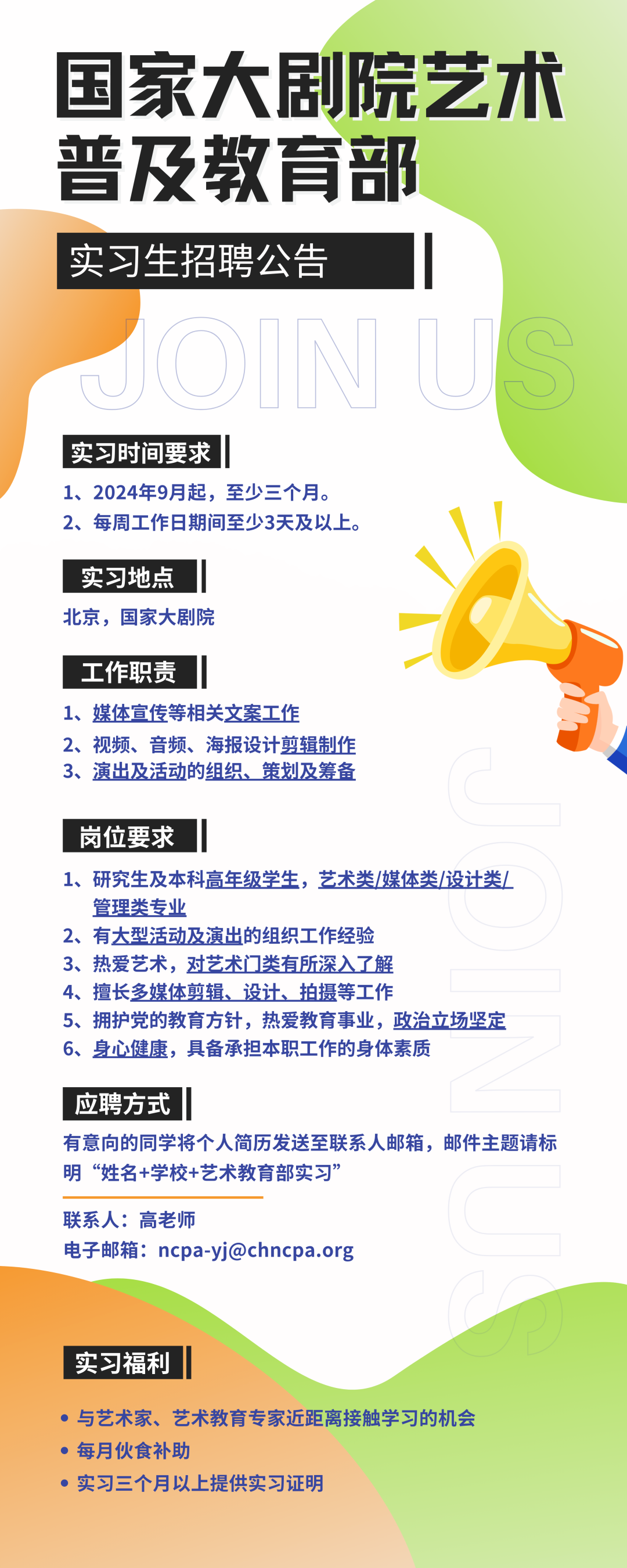 国家大剧院艺术普及教育部

实习生招聘公告

JOIN US

实习时间要求

1、2024年9月起，至少三个月。

2、每周工作日期间至少3天及以上。

实习地点

北京，国家大剧院

工作职责

1、媒体宣传等相关文案工作

2、视频、音频、海报设计剪辑制作

3、演出及活动的组织、策划及筹备

岗位要求

1、研究生及本科高年级学生，艺术类/媒体类/设计类/管理类专业

2、有大型活动及演出的组织工作经验

3、热爱艺术，对艺术门类有所深入了解

4、擅长多媒体剪辑、设计、拍摄等工作

5、拥护党的教育方针，热爱教育事业，政治立场坚定

6、身心健康，具备承担本职工作的身体素质

应聘方式

有意向的同学将个人简历发送至联系人邮箱，邮件主题请标明“姓名+学校+艺术教育部实习”

联系人：高老师

电子邮箱：ncpa-yj@chncpa.org

实习福利

• 与艺术家、艺术教育专家近距离接触学习的机会

• 每月伙食补助

• 实习三个月以上提供实习证明

JOIN US